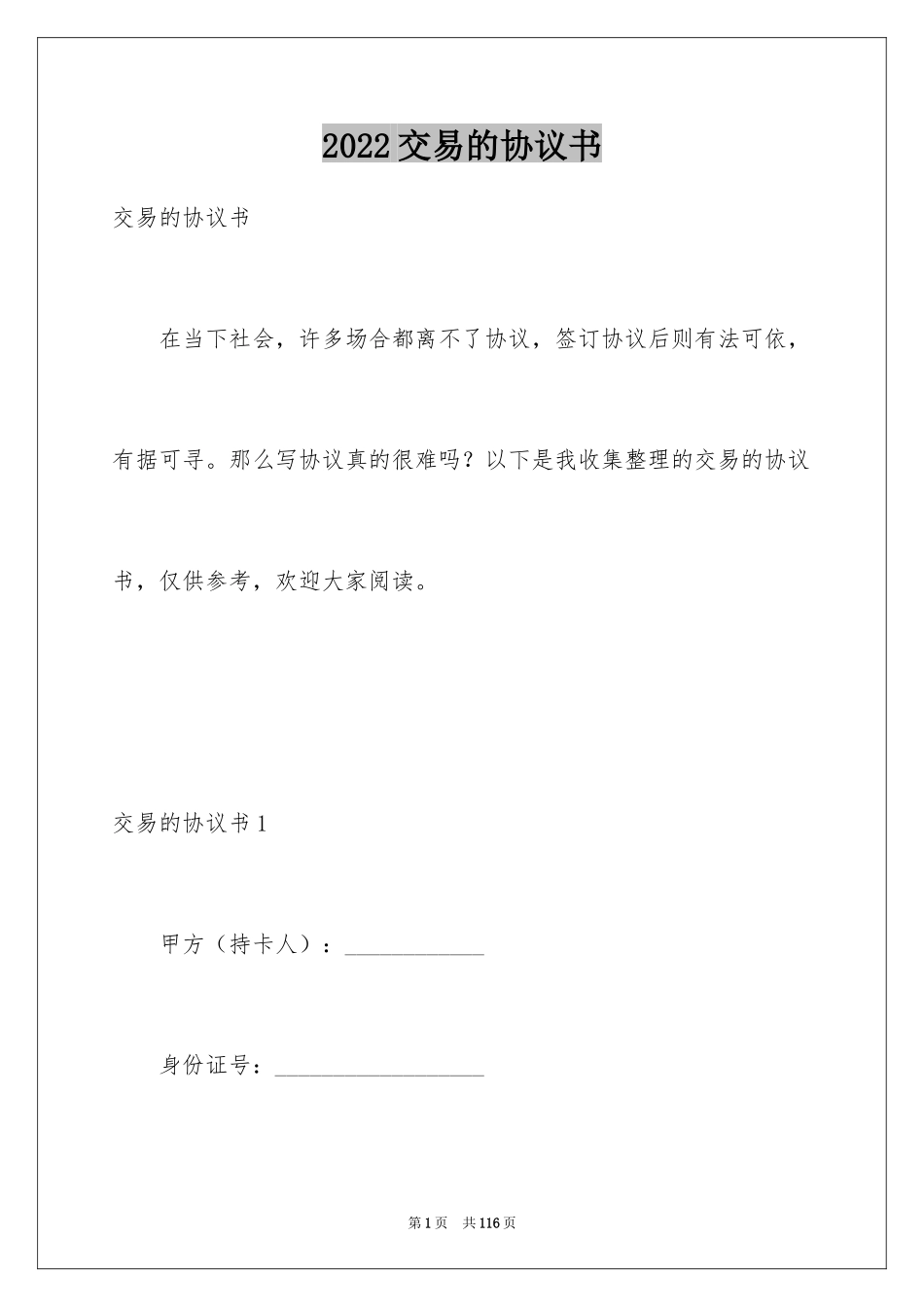 2022交易的协议书

交易的协议书

在当下社会，许多场合都离不了协议，签订协议后则有法可依，有据可寻。那么写协议真的很难吗？以下是我收集整理的交易的协议书，仅供参考，欢迎大家阅读。

交易的协议书1

甲方（持卡人）：____________

身份证号：__________________

第1页　共116页